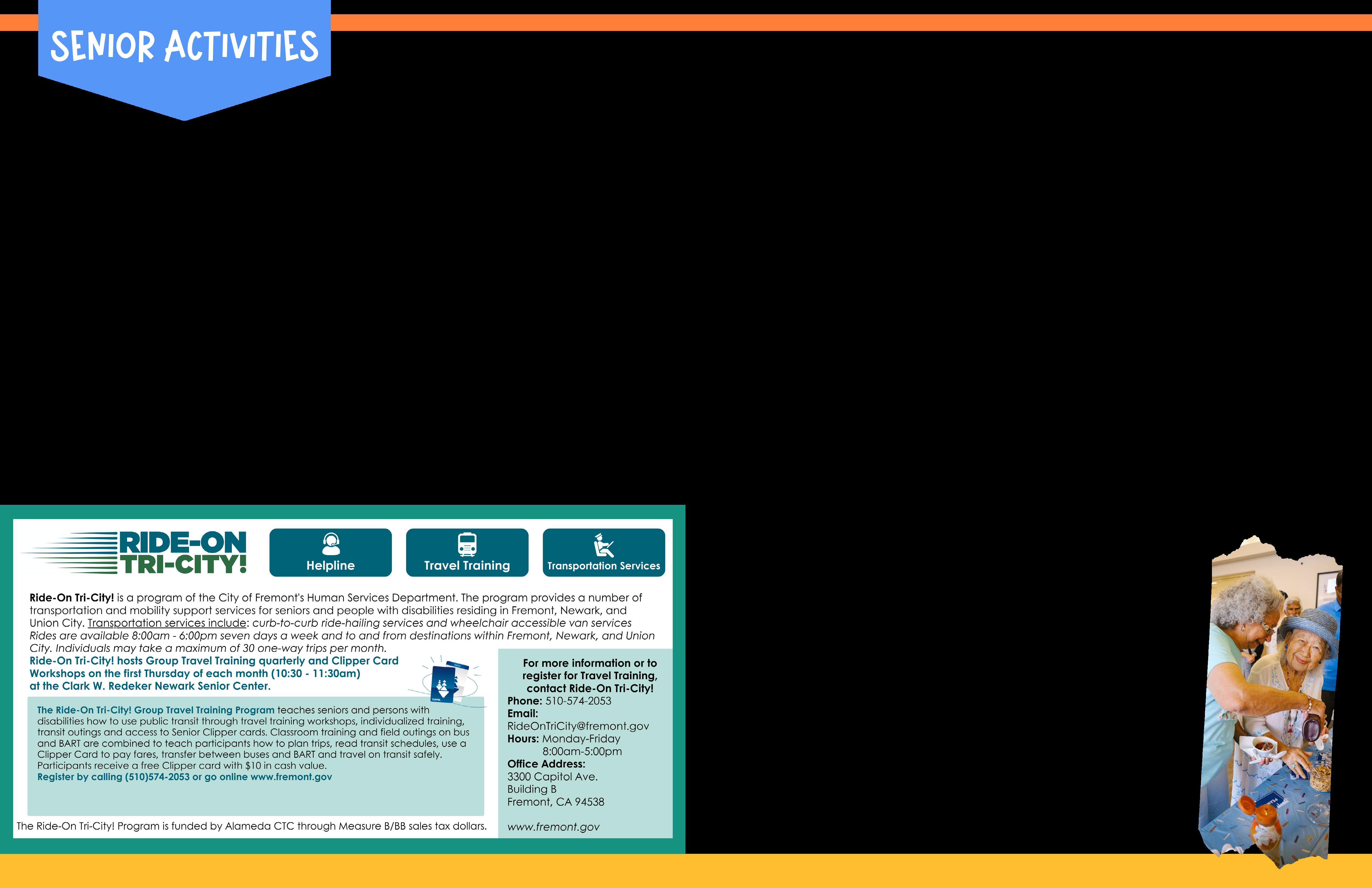 SENIOR ACTIVITIES

RIDE-ON TRI-CITY!

Helpline

Travel Training

Transportation Services

Ride-On Tri-City! is a program of the City of Fremont's Human Services Department. The program provides a number of transportation and mobility support services for seniors and people with disabilities residing in Fremont, Newark, and Union City. Transportation services include: curb-to-curb ride-hailing services and wheelchair accessible van services Rides are available 8:00am - 6:00pm seven days a week and to and from destinations within Fremont, Newark, and Union City. Individuals may take a maximum of 30 one-way trips per month.

Ride-On Tri-City! hosts Group Travel Training quarterly and Clipper Card Workshops on the first Thursday of each month (10:30 - 11:30am) at the Clark W. Redeker Newark Senior Center.

The Ride-On Tri-City! Group Travel Training Program teaches seniors and persons with disabilities how to use public transit through travel training workshops, individualized training, transit outings and access to Senior Clipper cards. Classroom training and field outings on bus and BART are combined to teach participants how to plan trips, read transit schedules, use a Clipper Card to pay fares, transfer between buses and BART and travel on transit safely. Participants receive a free Clipper card with $10 in cash value.
Register by calling (510)574-2053 or go online www.fremont.gov

The Ride-On Tri-City! Program is funded by Alameda CTC through Measure B/BB sales tax dollars.

For more information or to register for Travel Training, contact Ride-On Tri-City!
Phone: 510-574-2053
Email:
RideOnTriCity@fremont.gov
Hours: Monday-Friday
8:00am-5:00pm
Office Address:
3300 Capitol Ave.
Building B
Fremont, CA 94538

www.fremont.gov